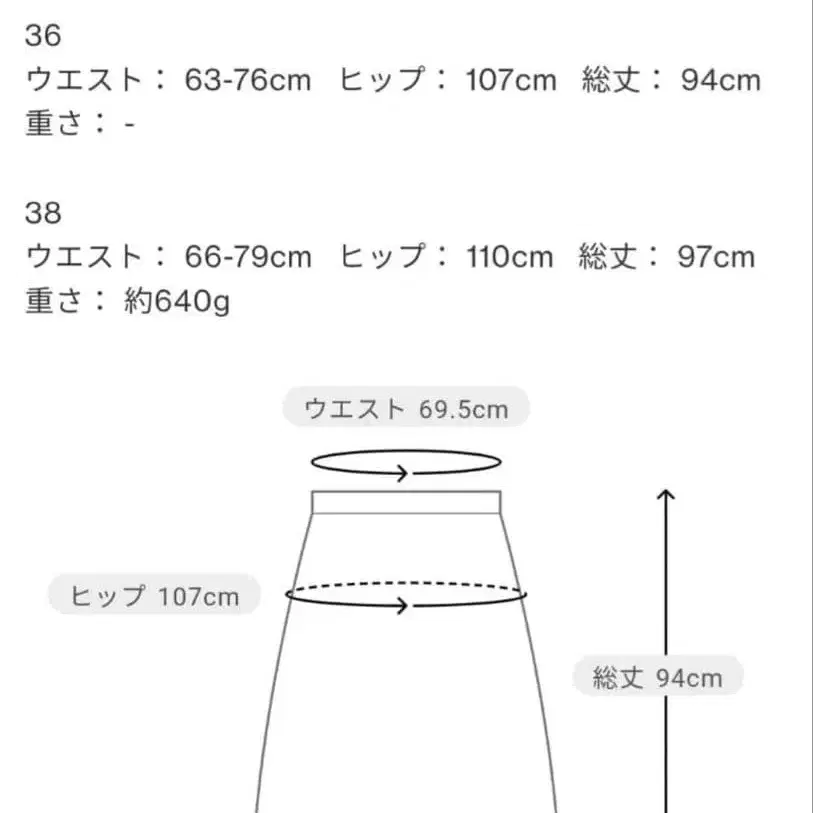 36
ウエスト： 63-76cm　ヒップ： 107cm　総丈： 94cm
重さ： -

38
ウエスト： 66-79cm　ヒップ： 110cm　総丈： 97cm
重さ： 約640g

ウエスト 69.5cm

ヒップ 107cm

総丈 94cm